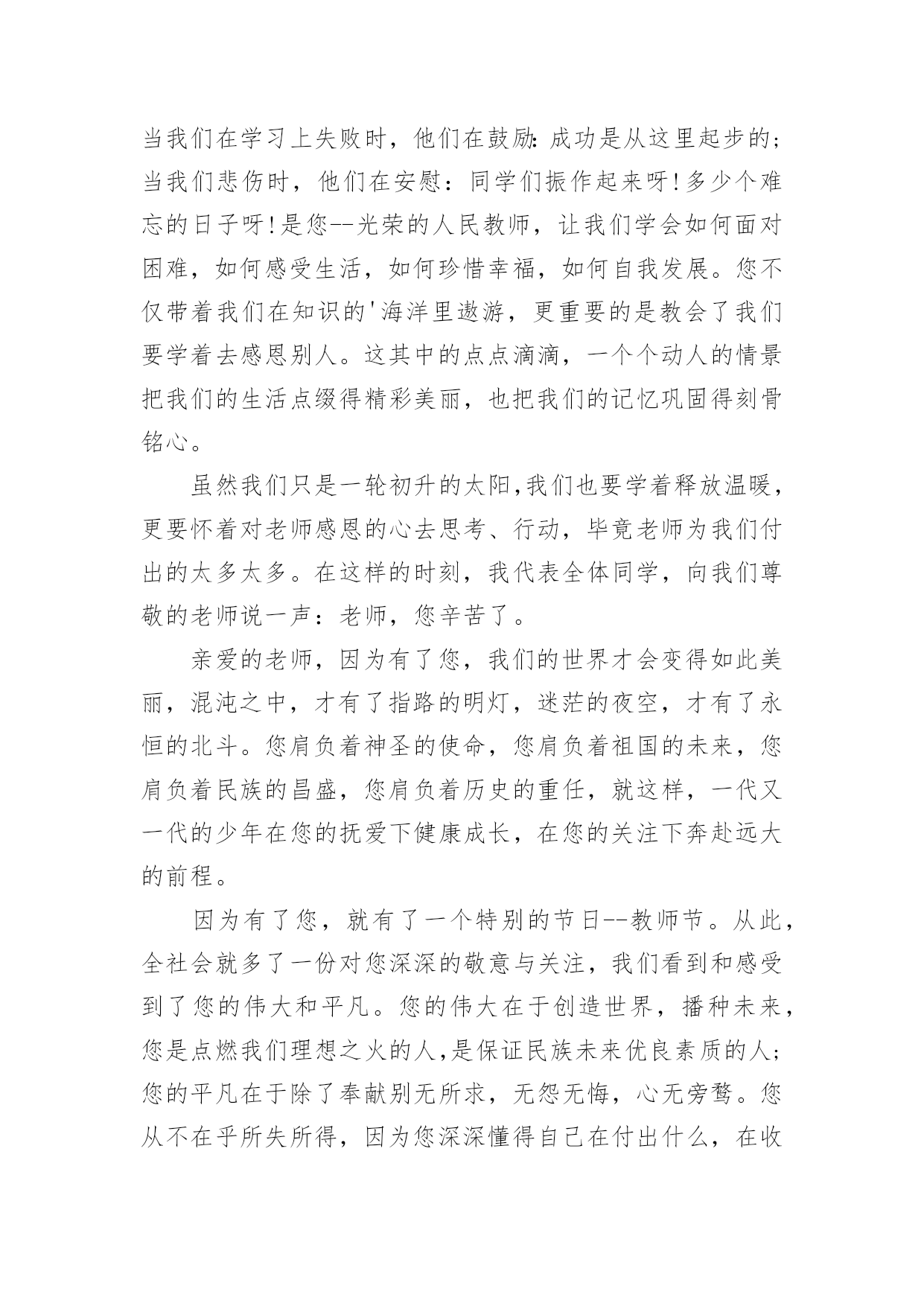 当我们在学习上失败时，他们在鼓励:成功是从这里起步的;当我们悲伤时，他们在安慰：同学们振作起来呀!多少个难忘的日子呀!是您--光荣的人民教师，让我们学会如何面对困难，如何感受生活，如何珍惜幸福，如何自我发展。您不仅带着我们在知识的'海洋里遨游，更重要的是教会了我们要学着去感恩别人。这其中的点点滴滴，一个个动人的情景把我们的生活点缀得精彩美丽，也把我们的记忆巩固得刻骨铭心。

虽然我们只是一轮初升的太阳,我们也要学着释放温暖，更要怀着对老师感恩的心去思考、行动，毕竟老师为我们付出的太多太多。在这样的时刻，我代表全体同学，向我们尊敬的老师说一声：老师，您辛苦了。

亲爱的老师，因为有了您，我们的世界才会变得如此美丽，混沌之中，才有了指路的明灯，迷茫的夜空，才有了永恒的北斗。您肩负着神圣的使命，您肩负着祖国的未来，您肩负着民族的昌盛，您肩负着历史的重任，就这样，一代又一代的少年在您的抚爱下健康成长，在您的关注下奔赴远大的前程。

因为有了您，就有了一个特别的节日--教师节。从此，全社会就多了一份对您深深的敬意与关注，我们看到和感受到了您的伟大和平凡。您的伟大在于创造世界，播种未来，您是点燃我们理想之火的人,是保证民族未来优良素质的人;您的平凡在于除了奉献别无所求，无怨无悔，心无旁骛。您从不在乎所失所得，因为您深深懂得自己在付出什么，在收